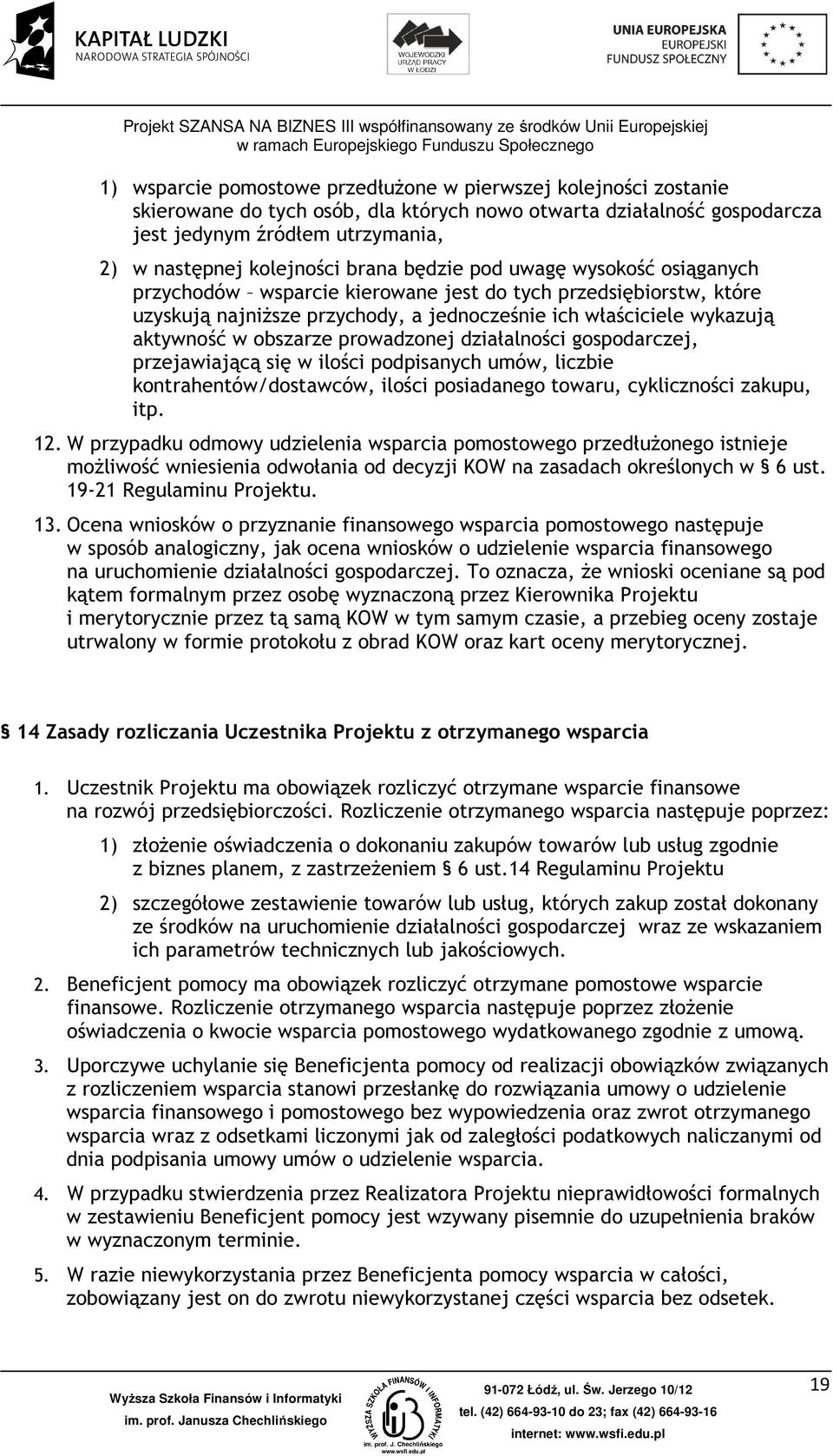 KAPITAŁ LUDZKI
NARODOWA STRATEGIA SPÓJNOŚCI

WOJEWÓDZKI URZĄD PRACY W ŁODZI

UNIA EUROPEJSKA
EUROPEJSKI FUNDUSZ SPOŁECZNY

Projekt SZANSA NA BIZNES III współfinansowany ze środków Unii Europejskiej w ramach Europejskiego Funduszu Społecznego

1) wsparcie pomostowe przedłużone w pierwszej kolejności zostanie skierowane do tych osób, dla których nowo otwarta działalność gospodarcza jest jedynym źródłem utrzymania,

2) w następnej kolejności brana będzie pod uwagę wysokość osiąganych przychodów – wsparcie kierowane jest do tych przedsiębiorstw, które uzyskują najniższe przychody, a jednocześnie ich właściciele wykazują aktywność w obszarze prowadzonej działalności gospodarczej, przejawiającą się w ilości podpisanych umów, liczbie kontrahentów/dostawców, ilości posiadanego towaru, cykliczności zakupu, itp.

12. W przypadku odmowy udzielenia wsparcia pomostowego przedłużonego istnieje możliwość wniesienia odwołania od decyzji KOW na zasadach określonych w § 6 ust. 19-21 Regulaminu Projektu.

13. Ocena wniosków o przyznanie finansowego wsparcia pomostowego następuje w sposób analogiczny, jak ocena wniosków o udzielenie wsparcia finansowego na uruchomienie działalności gospodarczej. To oznacza, że wnioski oceniane są pod kątem formalnym przez osobę wyznaczoną przez Kierownika Projektu i merytorycznie przez tą samą KOW w tym samym czasie, a przebieg oceny zostaje utrwalony w formie protokołu z obrad KOW oraz kart oceny merytorycznej.

§ 14 Zasady rozliczania Uczestnika Projektu z otrzymanego wsparcia

1. Uczestnik Projektu ma obowiązek rozliczyć otrzymane wsparcie finansowe na rozwój przedsiębiorczości. Rozliczenie otrzymanego wsparcia następuje poprzez:

1) złożenie oświadczenia o dokonaniu zakupów towarów lub usług zgodnie z biznes planem, z zastrzeżeniem § 6 ust.14 Regulaminu Projektu

2) szczegółowe zestawienie towarów lub usług, których zakup został dokonany ze środków na uruchomienie działalności gospodarczej wraz ze wskazaniem ich parametrów technicznych lub jakościowych.

2. Beneficjent pomocy ma obowiązek rozliczyć otrzymane pomostowe wsparcie finansowe. Rozliczenie otrzymanego wsparcia następuje poprzez złożenie oświadczenia o kwocie wsparcia pomostowego wydatkowanego zgodnie z umową.

3. Uporczywe uchylanie się Beneficjenta pomocy od realizacji obowiązków związanych z rozliczeniem wsparcia stanowi przesłankę do rozwiązania umowy o udzielenie wsparcia finansowego i pomostowego bez wypowiedzenia oraz zwrot otrzymanego wsparcia wraz z odsetkami liczonymi jak od zaległości podatkowych naliczanymi od dnia podpisania umowy umów o udzielenie wsparcia.

4. W przypadku stwierdzenia przez Realizatora Projektu nieprawidłowości formalnych w zestawieniu Beneficjent pomocy jest wzywany pisemnie do uzupełnienia braków w wyznaczonym terminie.

5. W razie niewykorzystania przez Beneficjenta pomocy wsparcia w całości, zobowiązany jest on do zwrotu niewykorzystanej części wsparcia bez odsetek.

Wyższa Szkoła Finansów i Informatyki im. prof. Janusza Chechlińskiego

WYŻSZA SZKOŁA FINANSÓW I INFORMATYKI im. prof. J. Chechlińskiego www.wsfi.edu.pl

91-072 Łódź, ul. Św. Jerzego 10/12
tel. (42) 664-93-10 do 23; fax (42) 664-93-16
internet: www.wsfi.edu.pl

19